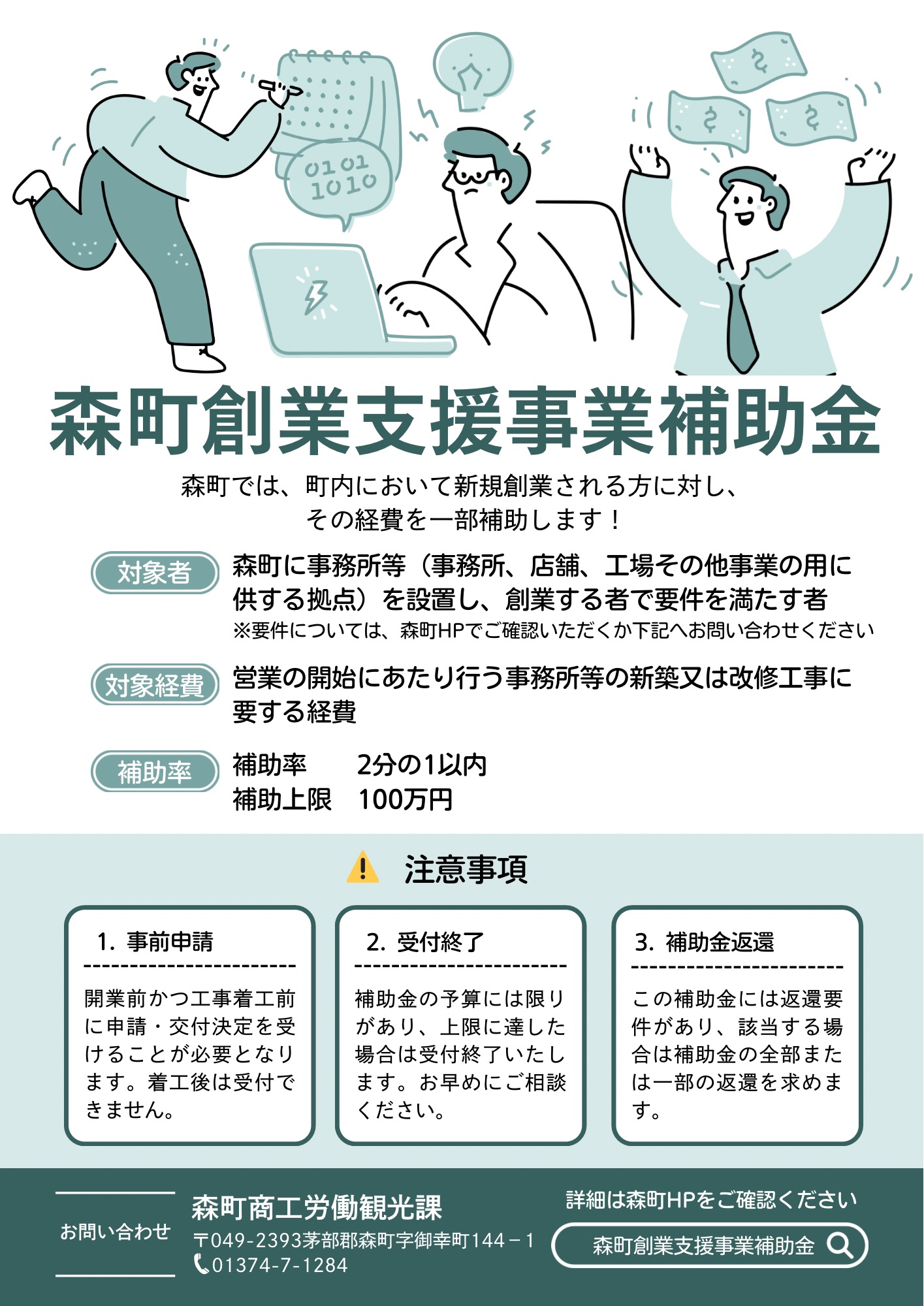 0101
1010

森町創業支援事業補助金

森町では、町内において新規創業される方に対し、その経費を一部補助します！

対象者
森町に事務所等（事務所、店舗、工場その他事業の用に供する拠点）を設置し、創業する者で要件を満たす者
※要件については、森町HPでご確認いただくか下記へお問い合わせください

対象経費
営業の開始にあたり行う事務所等の新築又は改修工事に要する経費

補助率
補助率　2分の1以内
補助上限　100万円

注意事項

1. 事前申請
開業前かつ工事着工前に申請・交付決定を受けることが必要となります。着工後は受付できません。

2. 受付終了
補助金の予算には限りがあり、上限に達した場合は受付終了いたします。お早めにご相談ください。

3. 補助金返還
この補助金には返還要件があり、該当する場合は補助金の全部または一部の返還を求めます。

お問い合わせ
森町商工労働観光課
〒049-2393茅部郡森町字御幸町144－1
01374-7-1284

詳細は森町HPをご確認ください
森町創業支援事業補助金